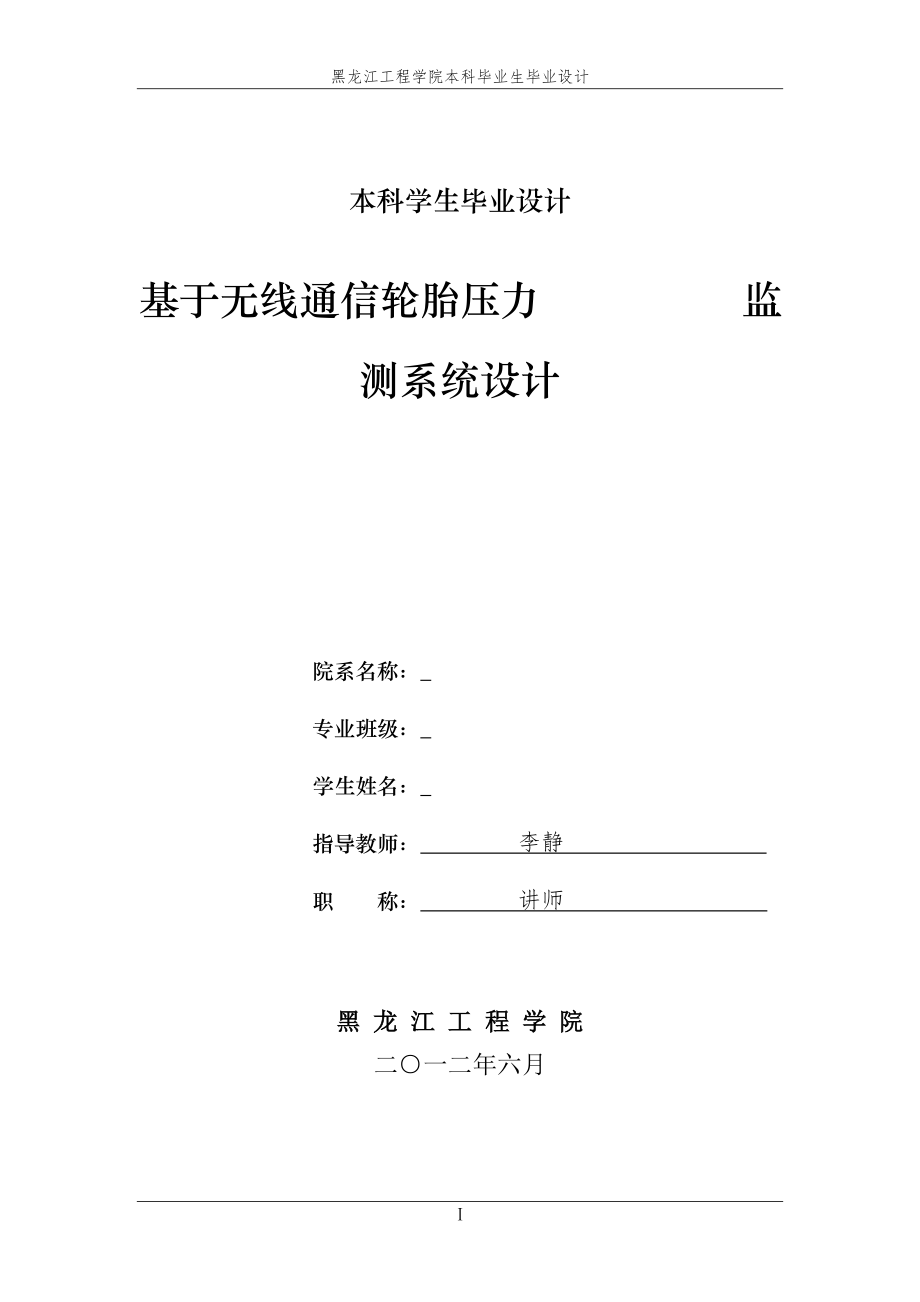 黑龙江工程学院本科毕业生毕业设计

本科学生毕业设计

基于无线通信轮胎压力 监测系统设计

院系名称：_

专业班级：_

学生姓名：_

指导教师： 李静

职 称： 讲师

黑 龙 江 工 程 学 院

二〇一二年六月

I